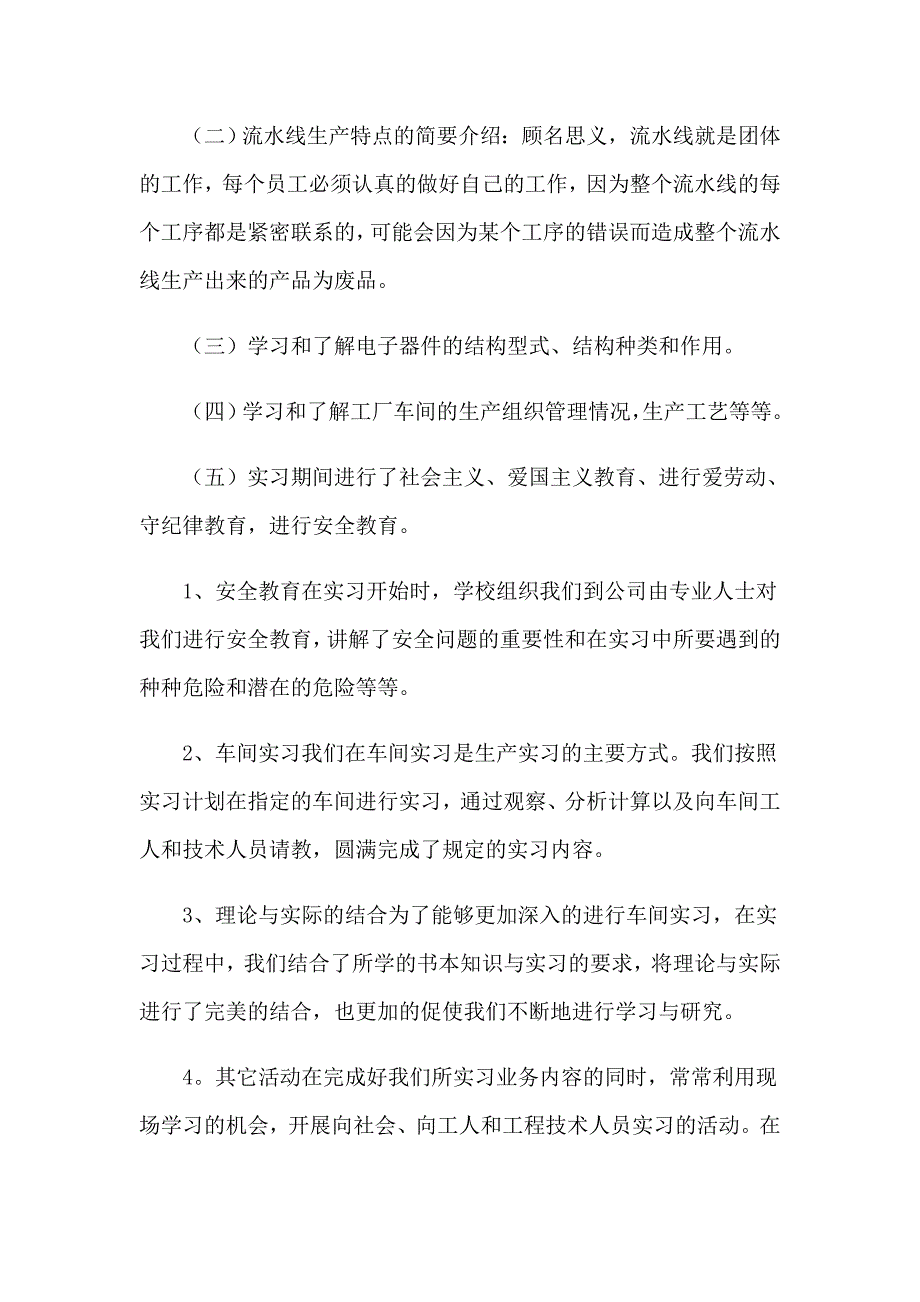 （二）流水线生产特点的简要介绍：顾名思义，流水线就是团体的工作，每个员工必须认真的做好自己的工作，因为整个流水线的每个工序都是紧密联系的，可能会因为某个工序的错误而造成整个流水线生产出来的产品为废品。

（三）学习和了解电子器件的结构型式、结构种类和作用。

（四）学习和了解工厂车间的生产组织管理情况，生产工艺等等。

（五）实习期间进行了社会主义、爱国主义教育、进行爱劳动、守纪律教育，进行安全教育。

1、安全教育在实习开始时，学校组织我们到公司由专业人士对我们进行安全教育，讲解了安全问题的重要性和在实习中所要遇到的种种危险和潜在的危险等等。

2、车间实习我们在车间实习是生产实习的主要方式。我们按照实习计划在指定的车间进行实习，通过观察、分析计算以及向车间工人和技术人员请教，圆满完成了规定的实习内容。

3、理论与实际的结合为了能够更加深入的进行车间实习，在实习过程中，我们结合了所学的书本知识与实习的要求，将理论与实际进行了完美的结合，也更加的促使我们不断地进行学习与研究。

4。其它活动在完成好我们所实习业务内容的同时，常常利用现场学习的机会，开展向社会、向工人和工程技术人员实习的活动。在